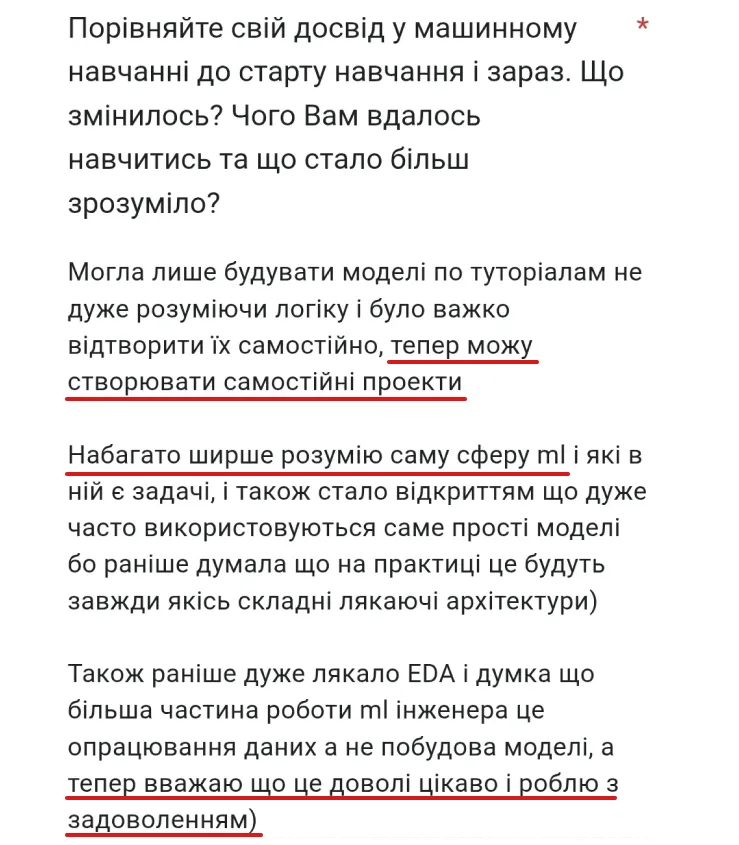 Порівняйте свій досвід у машинному навчанні до старту навчання і зараз. Що змінилось? Чого Вам вдалось навчитись та що стало більш зрозуміло? *

Могла лише будувати моделі по туторіалам не дуже розуміючи логіку і було важко відтворити їх самостійно, тепер можу створювати самостійні проекти

Набагато ширше розумію саму сферу ml і які в ній є задачі, і також стало відкриттям що дуже часто використовуються саме прості моделі бо раніше думала що на практиці це будуть завжди якісь складні лякаючі архітектури)

Також раніше дуже лякало EDA і думка що більша частина роботи ml інженера це опрацювання даних а не побудова моделі, а тепер вважаю що це доволі цікаво і роблю з задоволенням)